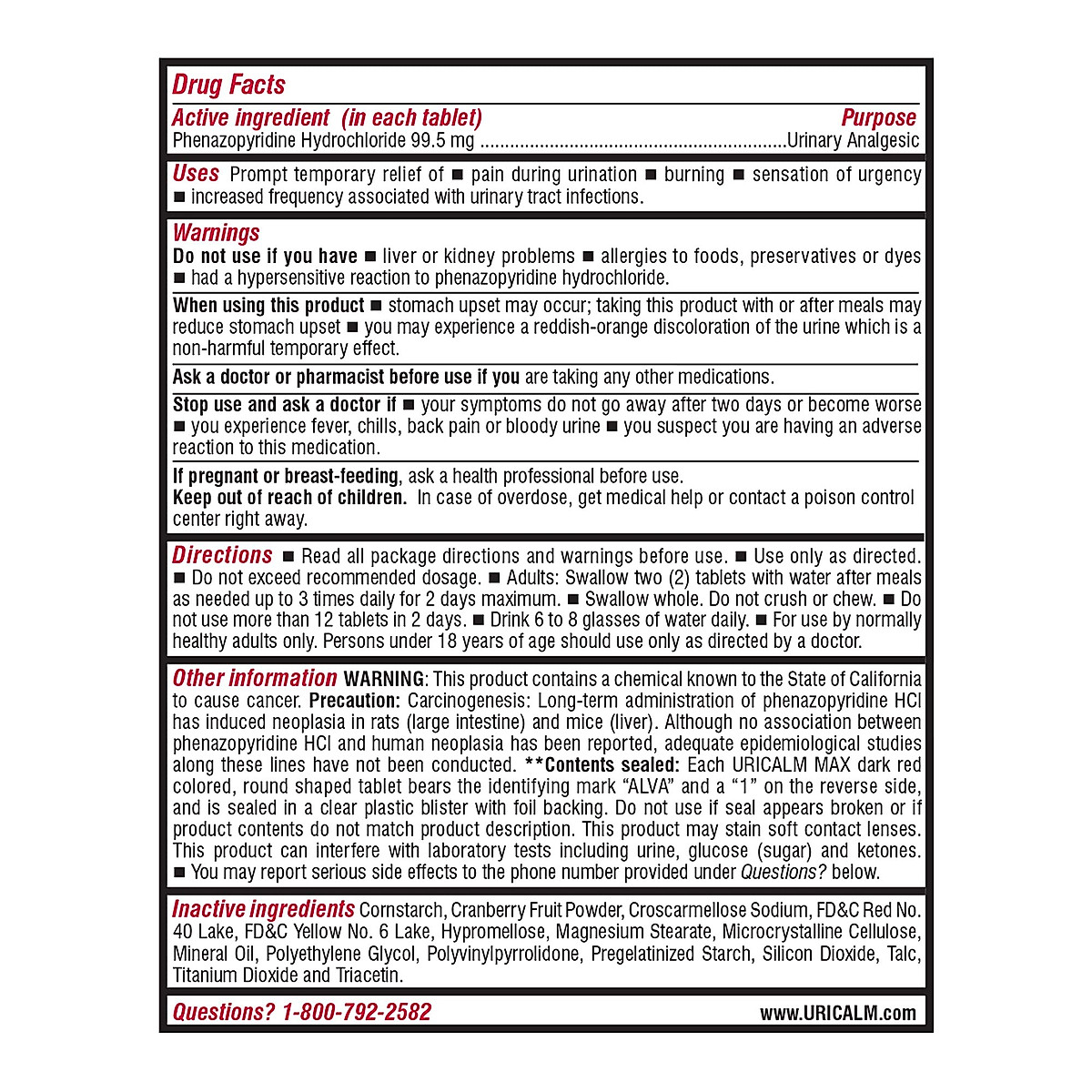 Drug Facts

Active ingredient (in each tablet) Purpose
Phenazopyridine Hydrochloride 99.5 mg ............................................................Urinary Analgesic

Uses Prompt temporary relief of ■ pain during urination ■ burning ■ sensation of urgency ■ increased frequency associated with urinary tract infections.

Warnings
Do not use if you have ■ liver or kidney problems ■ allergies to foods, preservatives or dyes ■ had a hypersensitive reaction to phenazopyridine hydrochloride.

When using this product ■ stomach upset may occur; taking this product with or after meals may reduce stomach upset ■ you may experience a reddish-orange discoloration of the urine which is a non-harmful temporary effect.

Ask a doctor or pharmacist before use if you are taking any other medications.

Stop use and ask a doctor if ■ your symptoms do not go away after two days or become worse ■ you experience fever, chills, back pain or bloody urine ■ you suspect you are having an adverse reaction to this medication.

If pregnant or breast-feeding, ask a health professional before use.
Keep out of reach of children. In case of overdose, get medical help or contact a poison control center right away.

Directions ■ Read all package directions and warnings before use. ■ Use only as directed. ■ Do not exceed recommended dosage. ■ Adults: Swallow two (2) tablets with water after meals as needed up to 3 times daily for 2 days maximum. ■ Swallow whole. Do not crush or chew. ■ Do not use more than 12 tablets in 2 days. ■ Drink 6 to 8 glasses of water daily. ■ For use by normally healthy adults only. Persons under 18 years of age should use only as directed by a doctor.

Other information WARNING: This product contains a chemical known to the State of California to cause cancer. Precaution: Carcinogenesis: Long-term administration of phenazopyridine HCl has induced neoplasia in rats (large intestine) and mice (liver). Although no association between phenazopyridine HCl and human neoplasia has been reported, adequate epidemiological studies along these lines have not been conducted. **Contents sealed: Each URICALM MAX dark red colored, round shaped tablet bears the identifying mark "ALVA" and a "1" on the reverse side, and is sealed in a clear plastic blister with foil backing. Do not use if seal appears broken or if product contents do not match product description. This product may stain soft contact lenses. This product can interfere with laboratory tests including urine, glucose (sugar) and ketones. ■ You may report serious side effects to the phone number provided under Questions? below.

Inactive ingredients Cornstarch, Cranberry Fruit Powder, Croscarmellose Sodium, FD&C Red No. 40 Lake, FD&C Yellow No. 6 Lake, Hypromellose, Magnesium Stearate, Microcrystalline Cellulose, Mineral Oil, Polyethylene Glycol, Polyvinylpyrrolidone, Pregelatinized Starch, Silicon Dioxide, Talc, Titanium Dioxide and Triacetin.

Questions? 1-800-792-2582 www.URICALM.com